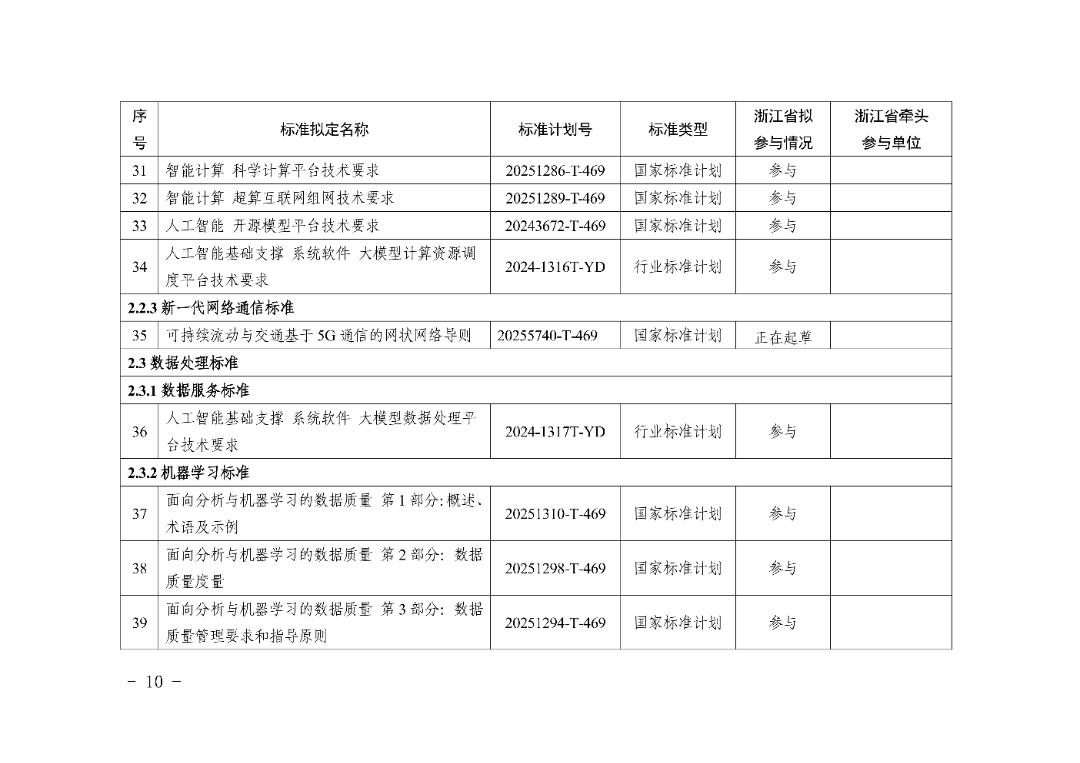 | 序号 | 标准拟定名称 | 标准计划号 | 标准类型 | 浙江省拟参与情况 | 浙江省牵头参与单位 |
|---|---|---|---|---|---|
| 31 | 智能计算 科学计算平台技术要求 | 20251286-T-469 | 国家标准计划 | 参与 | |
| 32 | 智能计算 超算互联网组网技术要求 | 20251289-T-469 | 国家标准计划 | 参与 | |
| 33 | 人工智能 开源模型平台技术要求 | 20243672-T-469 | 国家标准计划 | 参与 | |
| 34 | 人工智能基础支撑 系统软件 大模型计算资源调度平台技术要求 | 2024-1316T-YD | 行业标准计划 | 参与 | |
| 2.2.3 新一代网络通信标准 | | | | | |
| 35 | 可持续流动与交通基于 5G 通信的网状网络导则 | 20255740-T-469 | 国家标准计划 | 正在起草 | |
| 2.3 数据处理标准 | | | | | |
| 2.3.1 数据服务标准 | | | | | |
| 36 | 人工智能基础支撑 系统软件 大模型数据处理平台技术要求 | 2024-1317T-YD | 行业标准计划 | 参与 | |
| 2.3.2 机器学习标准 | | | | | |
| 37 | 面向分析与机器学习的数据质量 第 1 部分: 概述、术语及示例 | 20251310-T-469 | 国家标准计划 | 参与 | |
| 38 | 面向分析与机器学习的数据质量 第 2 部分: 数据质量度量 | 20251298-T-469 | 国家标准计划 | 参与 | |
| 39 | 面向分析与机器学习的数据质量 第 3 部分: 数据质量管理要求和指导原则 | 20251294-T-469 | 国家标准计划 | 参与 | |

- 10 -